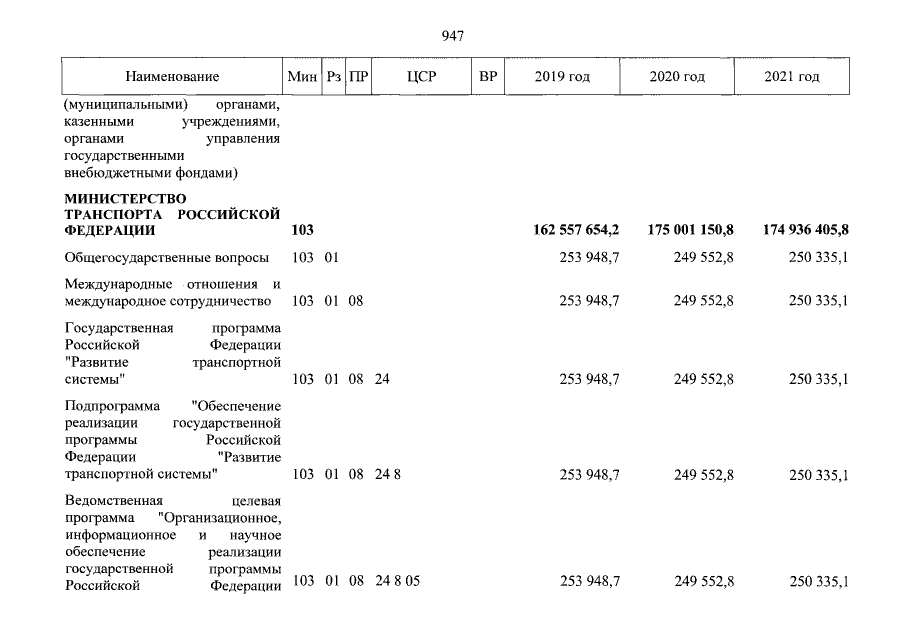 947

| Наименование | Мин | Рз | ПР | ЦСР | ВР | 2019 год | 2020 год | 2021 год |
|---|---|---|---|---|---|---|---|---|
| (муниципальными) органами, казенными учреждениями, органами управления государственными внебюджетными фондами) | | | | | | | | |
| МИНИСТЕРСТВО ТРАНСПОРТА РОССИЙСКОЙ ФЕДЕРАЦИИ | 103 | | | | | 162 557 654,2 | 175 001 150,8 | 174 936 405,8 |
| Общегосударственные вопросы | 103 | 01 | | | | 253 948,7 | 249 552,8 | 250 335,1 |
| Международные отношения и международное сотрудничество | 103 | 01 | 08 | | | 253 948,7 | 249 552,8 | 250 335,1 |
| Государственная программа Российской Федерации "Развитие транспортной системы" | 103 | 01 | 08 | 24 | | 253 948,7 | 249 552,8 | 250 335,1 |
| Подпрограмма "Обеспечение реализации государственной программы Российской Федерации "Развитие транспортной системы" | 103 | 01 | 08 | 24 8 | | 253 948,7 | 249 552,8 | 250 335,1 |
| Ведомственная целевая программа "Организационное, информационное и научное обеспечение реализации государственной программы Российской Федерации | 103 | 01 | 08 | 24 8 05 | | 253 948,7 | 249 552,8 | 250 335,1 |